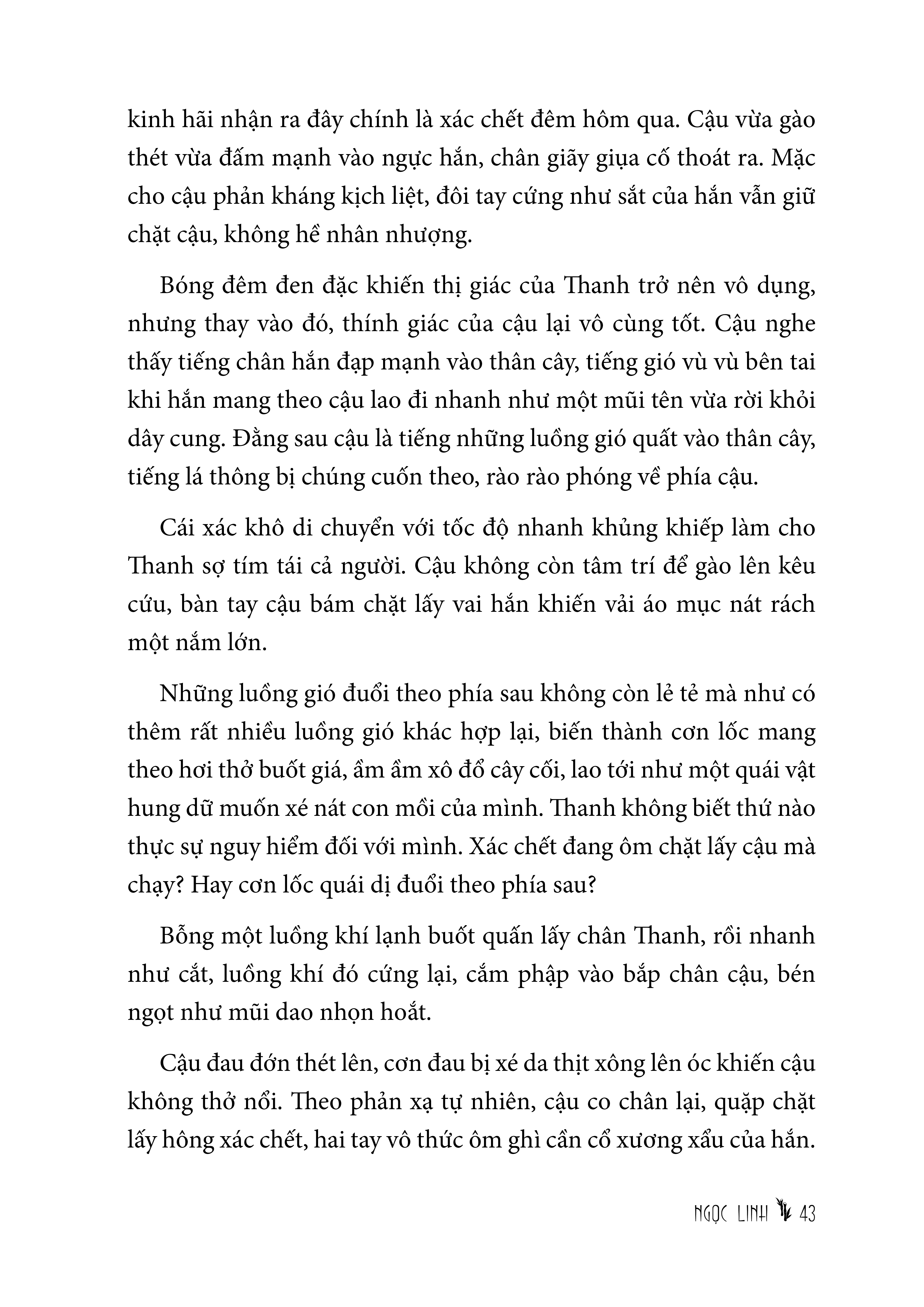 kinh hãi nhận ra đây chính là xác chết đêm hôm qua. Cậu vừa gào thét vừa đấm mạnh vào ngực hắn, chân giãy giụa cố thoát ra. Mặc cho cậu phản kháng kịch liệt, đôi tay cứng như sắt của hắn vẫn giữ chặt cậu, không hề nhân nhượng.

Bóng đêm đen đặc khiến thị giác của Thanh trở nên vô dụng, nhưng thay vào đó, thính giác của cậu lại vô cùng tốt. Cậu nghe thấy tiếng chân hắn đạp mạnh vào thân cây, tiếng gió vù vù bên tai khi hắn mang theo cậu lao đi nhanh như một mũi tên vừa rời khỏi dây cung. Đằng sau cậu là tiếng những luồng gió quất vào thân cây, tiếng lá thông bị chúng cuốn theo, rào rào phóng về phía cậu.

Cái xác khô di chuyển với tốc độ nhanh khủng khiếp làm cho Thanh sợ tím tái cả người. Cậu không còn tâm trí để gào lên kêu cứu, bàn tay cậu bám chặt lấy vai hắn khiến vải áo mục nát rách một nắm lớn.

Những luồng gió đuổi theo phía sau không còn lẻ tẻ mà như có thêm rất nhiều luồng gió khác hợp lại, biến thành cơn lốc mang theo hơi thở buốt giá, ầm ầm xô đổ cây cối, lao tới như một quái vật hung dữ muốn xé nát con mồi của mình. Thanh không biết thứ nào thực sự nguy hiểm đối với mình. Xác chết đang ôm chặt lấy cậu mà chạy? Hay cơn lốc quái dị đuổi theo phía sau?

Bỗng một luồng khí lạnh buốt quấn lấy chân Thanh, rồi nhanh như cắt, luồng khí đó cứng lại, cắm phập vào bắp chân cậu, bén ngọt như mũi dao nhọn hoắt.

Cậu đau đớn thét lên, cơn đau bị xé da thịt xông lên óc khiến cậu không thở nổi. Theo phản xạ tự nhiên, cậu co chân lại, quặp chặt lấy hông xác chết, hai tay vô thức ôm ghì cần cổ xương xẩu của hắn.

NGỌC LINH 43